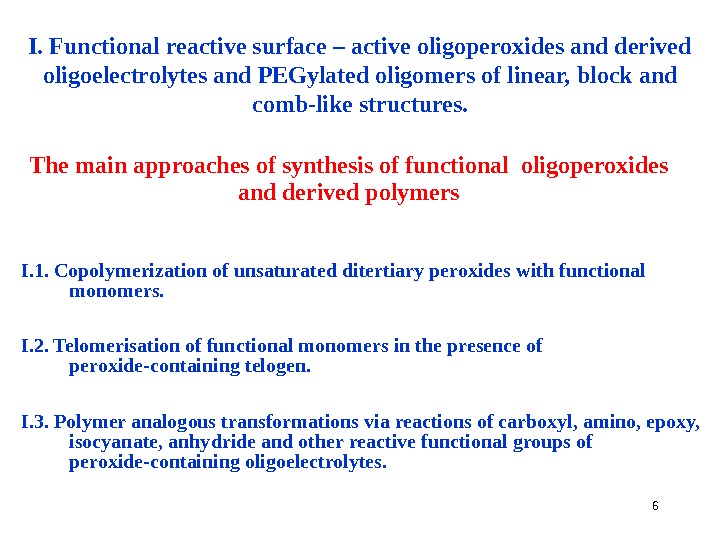 I. Functional reactive surface – active oligoperoxides and derived oligoelectrolytes and PEGylated oligomers of linear, block and comb-like structures.

The main approaches of synthesis of functional oligoperoxides and derived polymers

I.1. Copolymerization of unsaturated ditertiary peroxides with functional monomers.

I.2. Telomerisation of functional monomers in the presence of peroxide-containing telogen.

I.3. Polymer analogous transformations via reactions of carboxyl, amino, epoxy, isocyanate, anhydride and other reactive functional groups of peroxide-containing oligoelectrolytes.

6